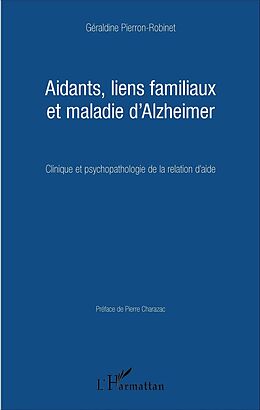 Géraldine Pierron-Robinet

Aidants, liens familiaux et maladie d'Alzheimer

Clinique et psychopathologie de la relation d'aide

Préface de Pierre Charazac

L'Harmattan